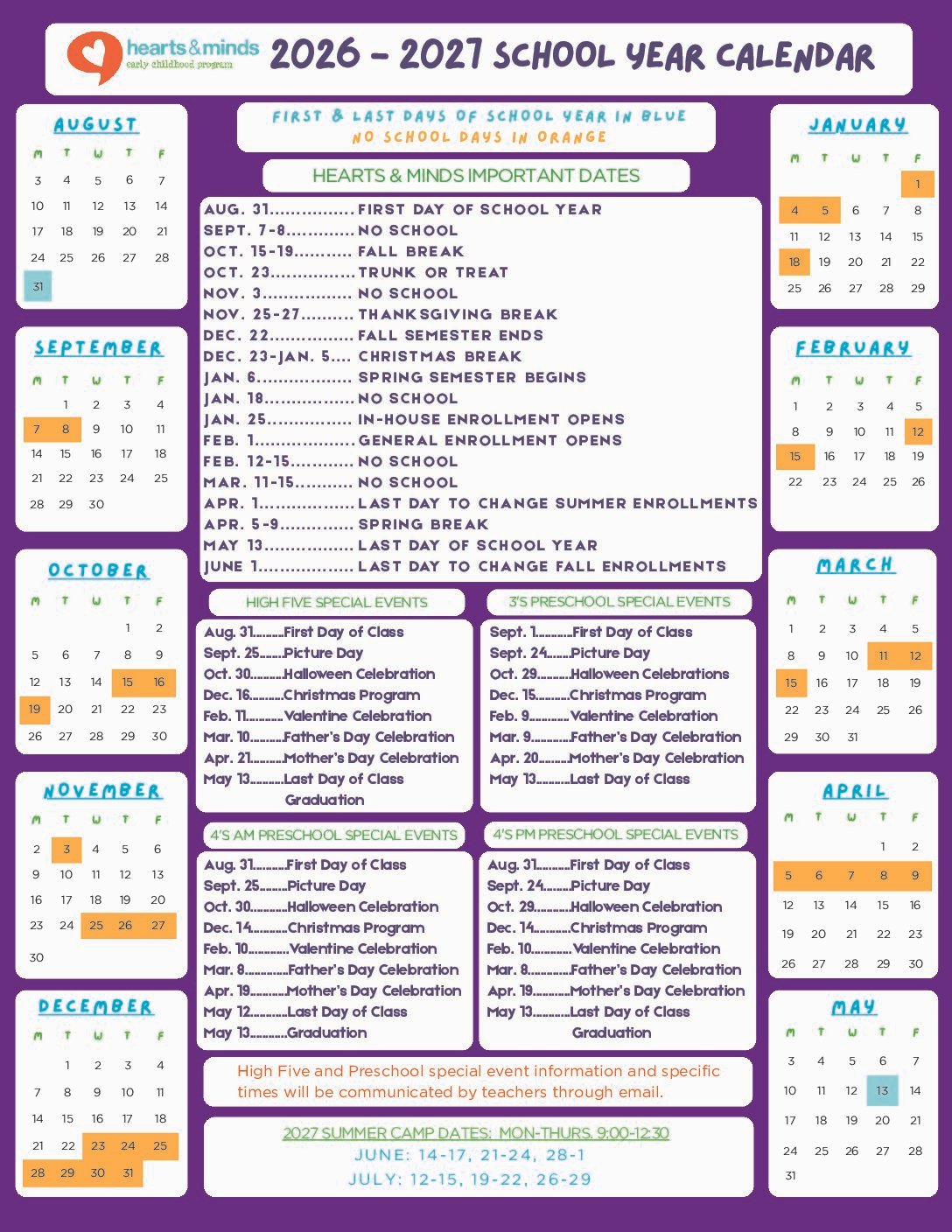 hearts&minds
early childhood program

2026 - 2027 SCHOOL YEAR CALENDAR

AUGUST

| M | T | W | T | F |
|---|---|---|---|---|
| 3 | 4 | 5 | 6 | 7 |
| 10 | 11 | 12 | 13 | 14 |
| 17 | 18 | 19 | 20 | 21 |
| 24 | 25 | 26 | 27 | 28 |
| 31 | | | | |

SEPTEMBER

| M | T | W | T | F |
|---|---|---|---|---|
| | 1 | 2 | 3 | 4 |
| 7 | 8 | 9 | 10 | 11 |
| 14 | 15 | 16 | 17 | 18 |
| 21 | 22 | 23 | 24 | 25 |
| 28 | 29 | 30 | | |

OCTOBER

| M | T | W | T | F |
|---|---|---|---|---|
| | | | 1 | 2 |
| 5 | 6 | 7 | 8 | 9 |
| 12 | 13 | 14 | 15 | 16 |
| 19 | 20 | 21 | 22 | 23 |
| 26 | 27 | 28 | 29 | 30 |

NOVEMBER

| M | T | W | T | F |
|---|---|---|---|---|
| 2 | 3 | 4 | 5 | 6 |
| 9 | 10 | 11 | 12 | 13 |
| 16 | 17 | 18 | 19 | 20 |
| 23 | 24 | 25 | 26 | 27 |
| 30 | | | | |

DECEMBER

| M | T | W | T | F |
|---|---|---|---|---|
| | 1 | 2 | 3 | 4 |
| 7 | 8 | 9 | 10 | 11 |
| 14 | 15 | 16 | 17 | 18 |
| 21 | 22 | 23 | 24 | 25 |
| 28 | 29 | 30 | 31 | |

FIRST & LAST DAYS OF SCHOOL YEAR IN BLUE
NO SCHOOL DAYS IN ORANGE

HEARTS & MINDS IMPORTANT DATES

AUG. 31 FIRST DAY OF SCHOOL YEAR
SEPT. 7-8 NO SCHOOL
OCT. 15-19 FALL BREAK
OCT. 23 TRUNK OR TREAT
NOV. 3 NO SCHOOL
NOV. 25-27 THANKSGIVING BREAK
DEC. 22 FALL SEMESTER ENDS
DEC. 23-JAN. 5 CHRISTMAS BREAK
JAN. 6 SPRING SEMESTER BEGINS
JAN. 18 NO SCHOOL
JAN. 25 IN-HOUSE ENROLLMENT OPENS
FEB. 1 GENERAL ENROLLMENT OPENS
FEB. 12-15 NO SCHOOL
MAR. 11-15 NO SCHOOL
APR. 1 LAST DAY TO CHANGE SUMMER ENROLLMENTS
APR. 5-9 SPRING BREAK
MAY 13 LAST DAY OF SCHOOL YEAR
JUNE 1 LAST DAY TO CHANGE FALL ENROLLMENTS

HIGH FIVE SPECIAL EVENTS

Aug. 31 First Day of Class
Sept. 25 Picture Day
Oct. 30 Halloween Celebration
Dec. 16 Christmas Program
Feb. 11 Valentine Celebration
Mar. 10 Father's Day Celebration
Apr. 21 Mother's Day Celebration
May 13 Last Day of Class
Graduation

3'S PRESCHOOL SPECIAL EVENTS

Sept. 1 First Day of Class
Sept. 24 Picture Day
Oct. 29 Halloween Celebrations
Dec. 15 Christmas Program
Feb. 9 Valentine Celebration
Mar. 9 Father's Day Celebration
Apr. 20 Mother's Day Celebration
May 13 Last Day of Class

4'S AM PRESCHOOL SPECIAL EVENTS

Aug. 31 First Day of Class
Sept. 25 Picture Day
Oct. 30 Halloween Celebration
Dec. 14 Christmas Program
Feb. 10 Valentine Celebration
Mar. 8 Father's Day Celebration
Apr. 19 Mother's Day Celebration
May 12 Last Day of Class
May 13 Graduation

4'S PM PRESCHOOL SPECIAL EVENTS

Aug. 31 First Day of Class
Sept. 24 Picture Day
Oct. 29 Halloween Celebration
Dec. 14 Christmas Program
Feb. 10 Valentine Celebration
Mar. 8 Father's Day Celebration
Apr. 19 Mother's Day Celebration
May 13 Last Day of Class
Graduation

High Five and Preschool special event information and specific times will be communicated by teachers through email.

2027 SUMMER CAMP DATES: MON-THURS. 9:00-12:30
JUNE: 14-17, 21-24, 28-1
JULY: 12-15, 19-22, 26-29

JANUARY

| M | T | W | T | F |
|---|---|---|---|---|
| | | | | 1 |
| 4 | 5 | 6 | 7 | 8 |
| 11 | 12 | 13 | 14 | 15 |
| 18 | 19 | 20 | 21 | 22 |
| 25 | 26 | 27 | 28 | 29 |

FEBRUARY

| M | T | W | T | F |
|---|---|---|---|---|
| 1 | 2 | 3 | 4 | 5 |
| 8 | 9 | 10 | 11 | 12 |
| 15 | 16 | 17 | 18 | 19 |
| 22 | 23 | 24 | 25 | 26 |

MARCH

| M | T | W | T | F |
|---|---|---|---|---|
| 1 | 2 | 3 | 4 | 5 |
| 8 | 9 | 10 | 11 | 12 |
| 15 | 16 | 17 | 18 | 19 |
| 22 | 23 | 24 | 25 | 26 |
| 29 | 30 | 31 | | |

APRIL

| M | T | W | T | F |
|---|---|---|---|---|
| | | | 1 | 2 |
| 5 | 6 | 7 | 8 | 9 |
| 12 | 13 | 14 | 15 | 16 |
| 19 | 20 | 21 | 22 | 23 |
| 26 | 27 | 28 | 29 | 30 |

MAY

| M | T | W | T | F |
|---|---|---|---|---|
| 3 | 4 | 5 | 6 | 7 |
| 10 | 11 | 12 | 13 | 14 |
| 17 | 18 | 19 | 20 | 21 |
| 24 | 25 | 26 | 27 | 28 |
| 31 | | | | |